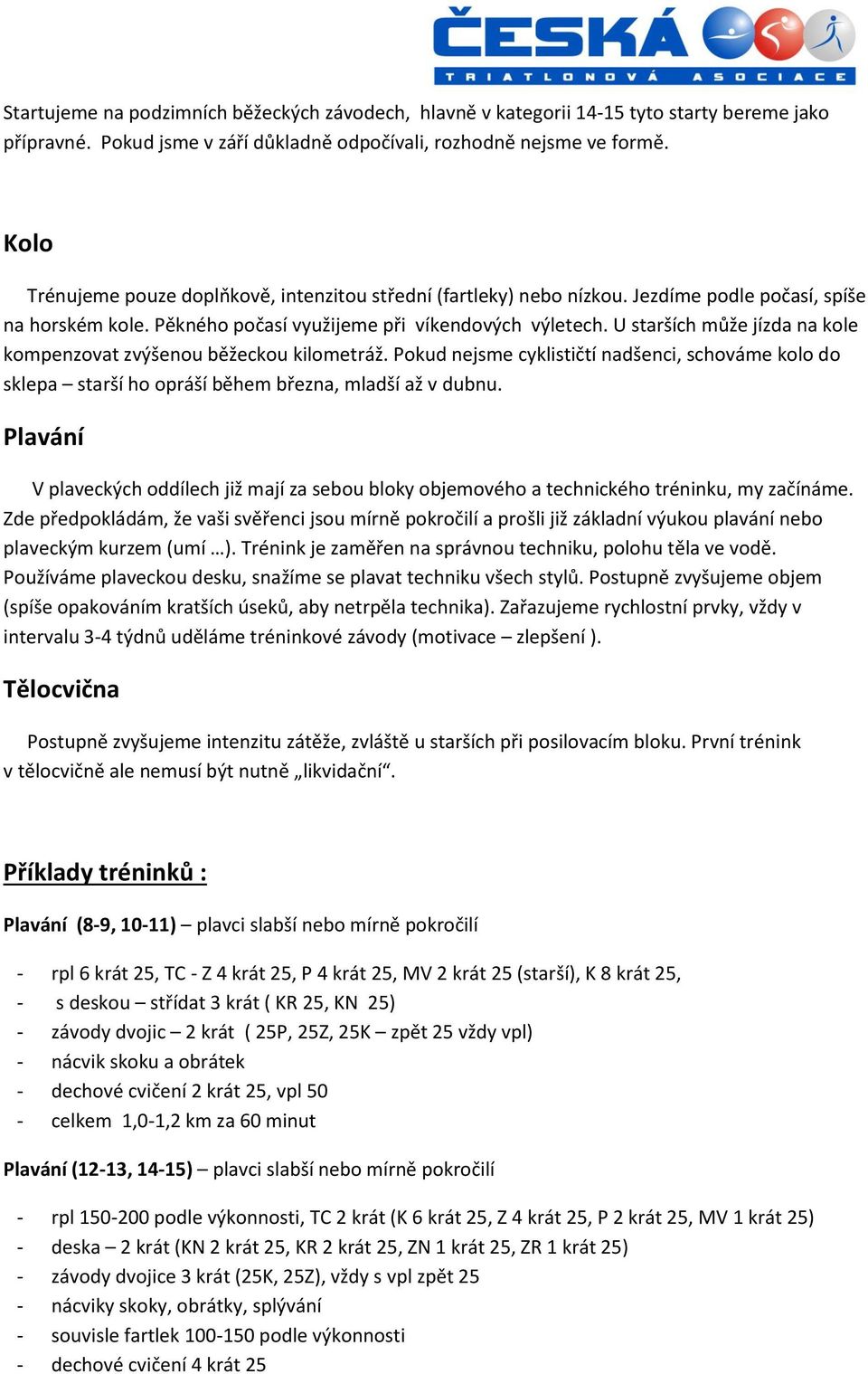 ČESKÁ
TRIATLONOVÁ ASOCIACE

Startujeme na podzimních běžeckých závodech, hlavně v kategorii 14-15 tyto starty bereme jako přípravné. Pokud jsme v září důkladně odpočívali, rozhodně nejsme ve formě.

Kolo

Trénujeme pouze doplňkově, intenzitou střední (fartleky) nebo nízkou. Jezdíme podle počasí, spíše na horském kole. Pěkného počasí využijeme při víkendových výletech. U starších může jízda na kole kompenzovat zvýšenou běžeckou kilometráž. Pokud nejsme cyklističtí nadšenci, schováme kolo do sklepa – starší ho opráší během března, mladší až v dubnu.

Plavání

V plaveckých oddílech již mají za sebou bloky objemového a technického tréninku, my začínáme. Zde předpokládám, že vaši svěřenci jsou mírně pokročilí a prošli již základní výukou plavání nebo plaveckým kurzem (umí …). Trénink je zaměřen na správnou techniku, polohu těla ve vodě. Používáme plaveckou desku, snažíme se plavat techniku všech stylů. Postupně zvyšujeme objem (spíše opakováním kratších úseků, aby netrpěla technika). Zařazujeme rychlostní prvky, vždy v intervalu 3-4 týdnů uděláme tréninkové závody (motivace – zlepšení ).

Tělocvična

Postupně zvyšujeme intenzitu zátěže, zvláště u starších při posilovacím bloku. První trénink v tělocvičně ale nemusí být nutně „likvidační“.

Příklady tréninků :

Plavání (8-9, 10-11) – plavci slabší nebo mírně pokročilí

- rpl 6 krát 25, TC - Z 4 krát 25, P 4 krát 25, MV 2 krát 25 (starší), K 8 krát 25,
- s deskou – střídat 3 krát ( KR 25, KN 25)
- závody dvojic – 2 krát ( 25P, 25Z, 25K – zpět 25 vždy vpl)
- nácvik skoku a obrátek
- dechové cvičení 2 krát 25, vpl 50
- celkem 1,0-1,2 km za 60 minut

Plavání (12-13, 14-15) – plavci slabší nebo mírně pokročilí

- rpl 150-200 podle výkonnosti, TC 2 krát (K 6 krát 25, Z 4 krát 25, P 2 krát 25, MV 1 krát 25)
- deska – 2 krát (KN 2 krát 25, KR 2 krát 25, ZN 1 krát 25, ZR 1 krát 25)
- závody dvojice 3 krát (25K, 25Z), vždy s vpl zpět 25
- nácviky skoky, obrátky, splývání
- souvisle fartlek 100-150 podle výkonnosti
- dechové cvičení 4 krát 25